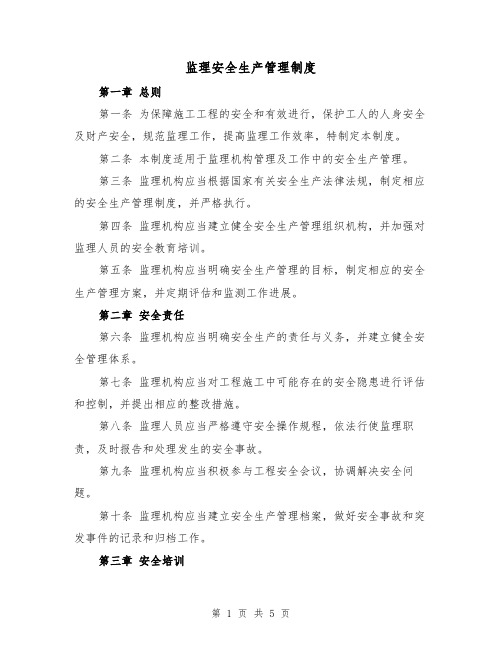 监理安全生产管理制度

第一章 总则

第一条 为保障施工工程的安全和有效进行，保护工人的人身安全及财产安全，规范监理工作，提高监理工作效率，特制定本制度。

第二条 本制度适用于监理机构管理及工作中的安全生产管理。

第三条 监理机构应当根据国家有关安全生产法律法规，制定相应的安全生产管理制度，并严格执行。

第四条 监理机构应当建立健全安全生产管理组织机构，并加强对监理人员的安全教育培训。

第五条 监理机构应当明确安全生产管理的目标，制定相应的安全生产管理方案，并定期评估和监测工作进展。

第二章 安全责任

第六条 监理机构应当明确安全生产的责任与义务，并建立健全安全管理体系。

第七条 监理机构应当对工程施工中可能存在的安全隐患进行评估和控制，并提出相应的整改措施。

第八条 监理人员应当严格遵守安全操作规程，依法行使监理职责，及时报告和处理发生的安全事故。

第九条 监理机构应当积极参与工程安全会议，协调解决安全问题。

第十条 监理机构应当建立安全生产管理档案，做好安全事故和突发事件的记录和归档工作。

第三章 安全培训

第 1 页 共 5 页